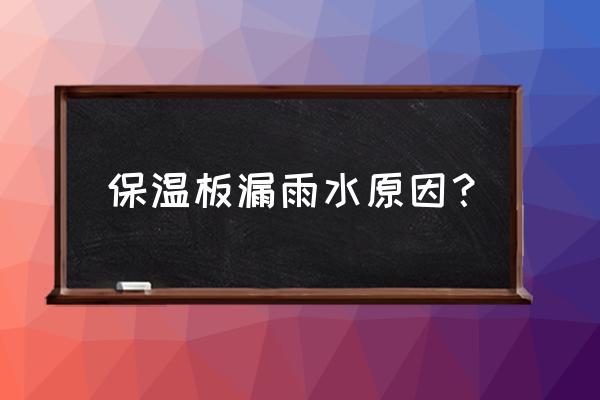 保温板漏雨水原因？